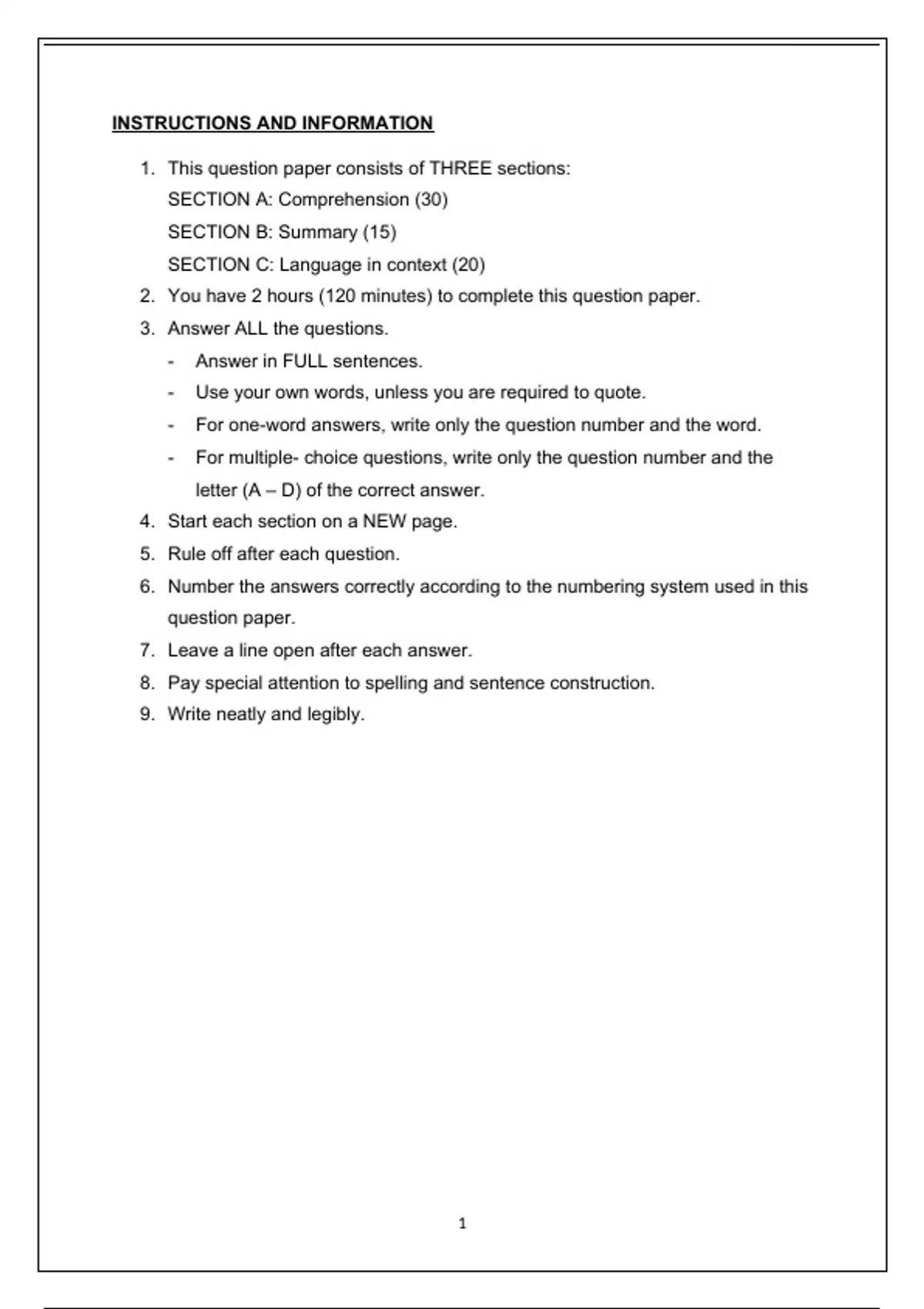 INSTRUCTIONS AND INFORMATION

1. This question paper consists of THREE sections:
SECTION A: Comprehension (30)
SECTION B: Summary (15)
SECTION C: Language in context (20)
2. You have 2 hours (120 minutes) to complete this question paper.
3. Answer ALL the questions.
- Answer in FULL sentences.
- Use your own words, unless you are required to quote.
- For one-word answers, write only the question number and the word.
- For multiple- choice questions, write only the question number and the letter (A – D) of the correct answer.
4. Start each section on a NEW page.
5. Rule off after each question.
6. Number the answers correctly according to the numbering system used in this question paper.
7. Leave a line open after each answer.
8. Pay special attention to spelling and sentence construction.
9. Write neatly and legibly.

1